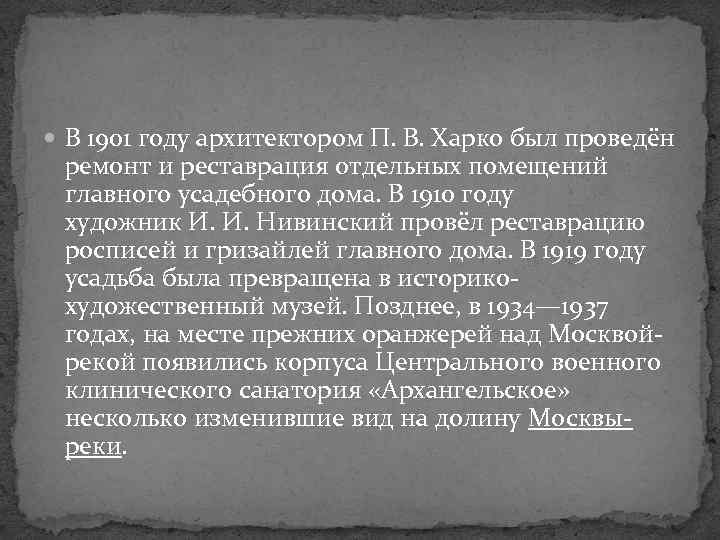 В 1901 году архитектором П. В. Харко был проведён ремонт и реставрация отдельных помещений главного усадебного дома. В 1910 году художник И. И. Нивинский провёл реставрацию росписей и гризайлей главного дома. В 1919 году усадьба была превращена в историко-художественный музей. Позднее, в 1934—1937 годах, на месте прежних оранжерей над Москвой-рекой появились корпуса Центрального военного клинического санатория «Архангельское» несколько изменившие вид на долину Москвы-реки.